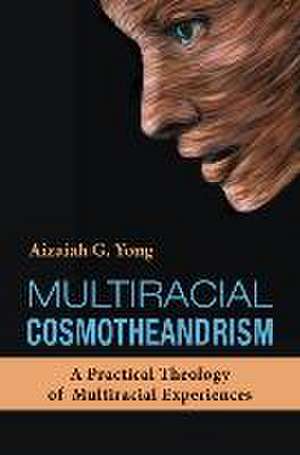 Aizaiah G. Yong

MULTIRACIAL COSMOTHEANDRISM

A Practical Theology of Multiracial Experiences